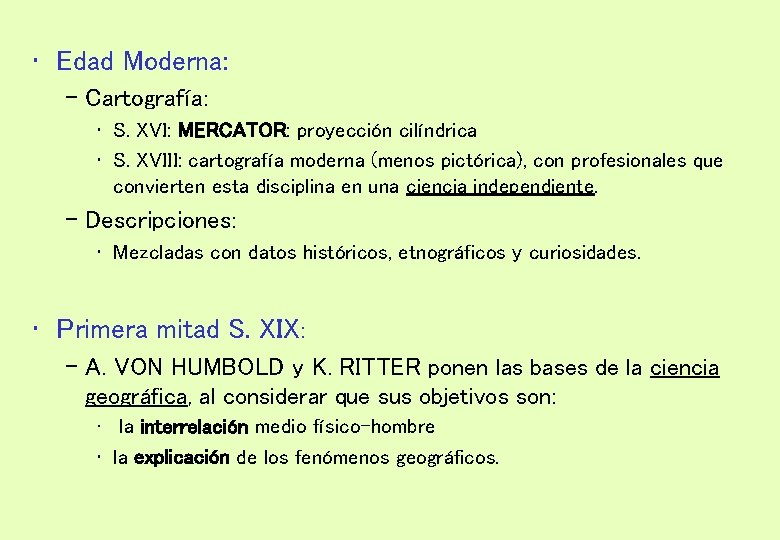 • Edad Moderna:

- Cartografía:

• S. XVI: MERCATOR: proyección cilíndrica

• S. XVIII: cartografía moderna (menos pictórica), con profesionales que convierten esta disciplina en una ciencia independiente.

- Descripciones:

• Mezcladas con datos históricos, etnográficos y curiosidades.

• Primera mitad S. XIX:

- A. VON HUMBOLD y K. RITTER ponen las bases de la ciencia geográfica, al considerar que sus objetivos son:

• la interrelación medio físico-hombre

• la explicación de los fenómenos geográficos.